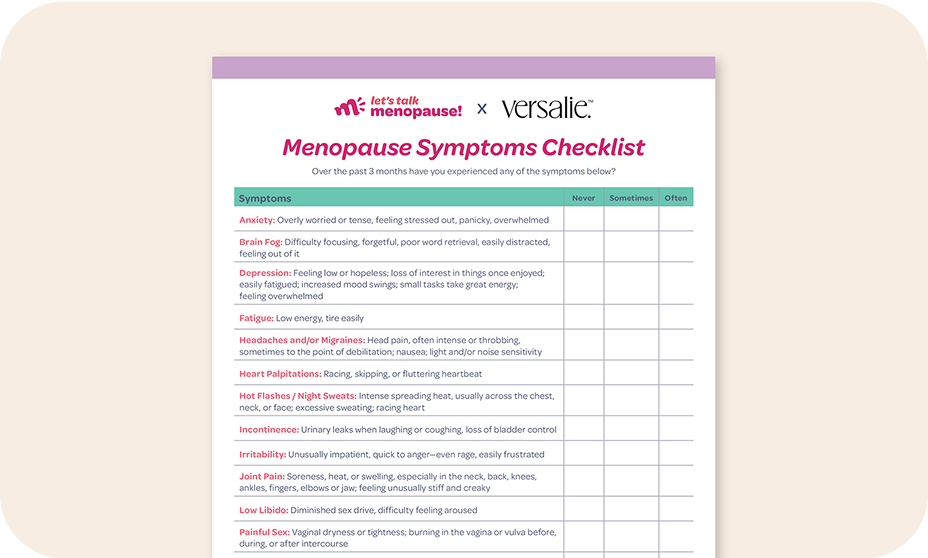 let's talk menopause! x versalie™

Menopause Symptoms Checklist

Over the past 3 months have you experienced any of the symptoms below?

| Symptoms | Never | Sometimes | Often |
|---|---|---|---|
| Anxiety: Overly worried or tense, feeling stressed out, panicky, overwhelmed | | | |
| Brain Fog: Difficulty focusing, forgetful, poor word retrieval, easily distracted, feeling out of it | | | |
| Depression: Feeling low or hopeless; loss of interest in things once enjoyed; easily fatigued; increased mood swings; small tasks take great energy; feeling overwhelmed | | | |
| Fatigue: Low energy, tire easily | | | |
| Headaches and/or Migraines: Head pain, often intense or throbbing, sometimes to the point of debilitation; nausea; light and/or noise sensitivity | | | |
| Heart Palpitations: Racing, skipping, or fluttering heartbeat | | | |
| Hot Flashes / Night Sweats: Intense spreading heat, usually across the chest, neck, or face; excessive sweating; racing heart | | | |
| Incontinence: Urinary leaks when laughing or coughing, loss of bladder control | | | |
| Irritability: Unusually impatient, quick to anger—even rage, easily frustrated | | | |
| Joint Pain: Soreness, heat, or swelling, especially in the neck, back, knees, ankles, fingers, elbows or jaw; feeling unusually stiff and creaky | | | |
| Low Libido: Diminished sex drive, difficulty feeling aroused | | | |
| Painful Sex: Vaginal dryness or tightness; burning in the vagina or vulva before, during, or after intercourse | | | |